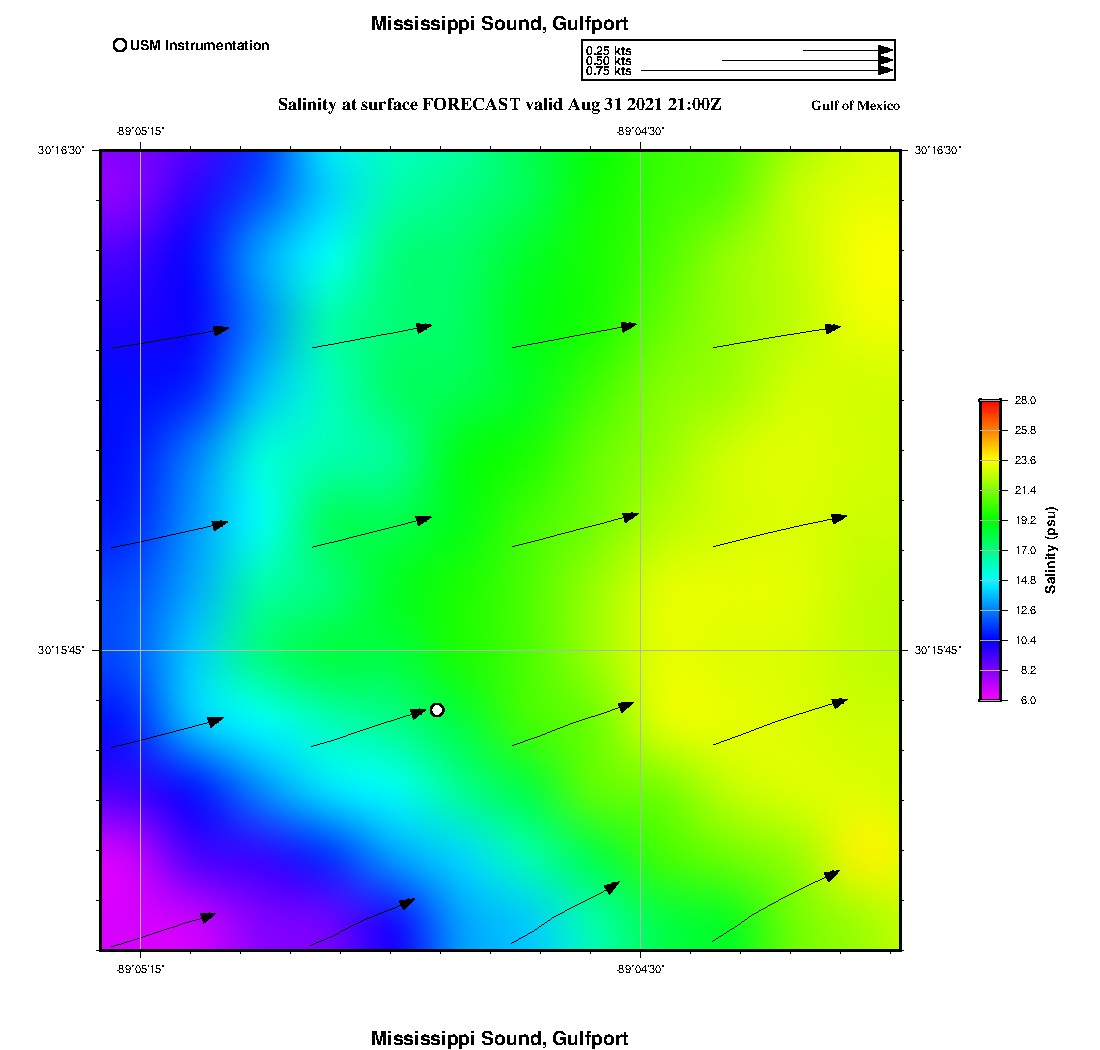 Mississippi Sound, Gulfport

USM Instrumentation

0.25 kts
0.50 kts
0.75 kts

Salinity at surface FORECAST valid Aug 31 2021 21:00Z

Gulf of Mexico

-89°05'15"
-89°04'30"

30°16'30"
30°16'30"

30°15'45"
30°15'45"

-89°05'15"
-89°04'30"

28.0
25.8
23.6
21.4
19.2
17.0
14.8
12.6
10.4
8.2
6.0

Salinity (psu)

Mississippi Sound, Gulfport